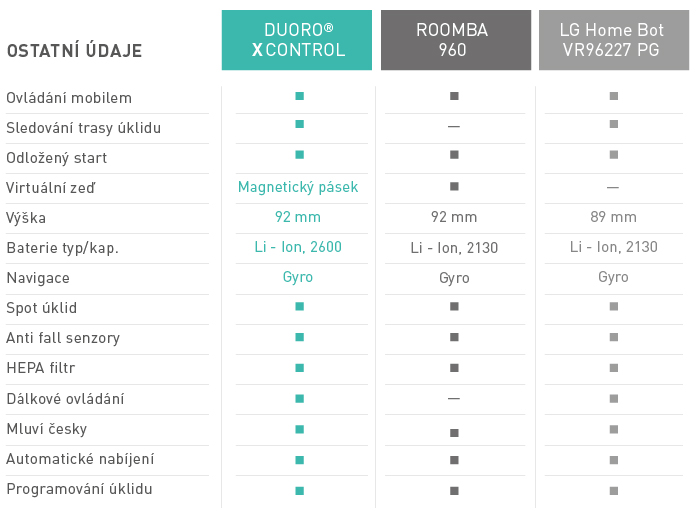 | OSTATNÍ ÚDAJE | DUORO® XCONTROL | ROOMBA 960 | LG Home Bot VR96227 PG |
|---|---|---|---|
| Ovládání mobilem | ■ | ■ | ■ |
| Sledování trasy úklidu | ■ | — | ■ |
| Odložený start | ■ | ■ | ■ |
| Virtuální zeď | Magnetický pásek | ■ | — |
| Výška | 92 mm | 92 mm | 89 mm |
| Baterie typ/kap. | Li - Ion, 2600 | Li - Ion, 2130 | Li - Ion, 2130 |
| Navigace | Gyro | Gyro | Gyro |
| Spot úklid | ■ | ■ | ■ |
| Anti fall senzory | ■ | ■ | ■ |
| HEPA filtr | ■ | ■ | ■ |
| Dálkové ovládání | ■ | — | ■ |
| Mluví česky | ■ | ■ | ■ |
| Automatické nabíjení | ■ | ■ | ■ |
| Programování úklidu | ■ | ■ | ■ |